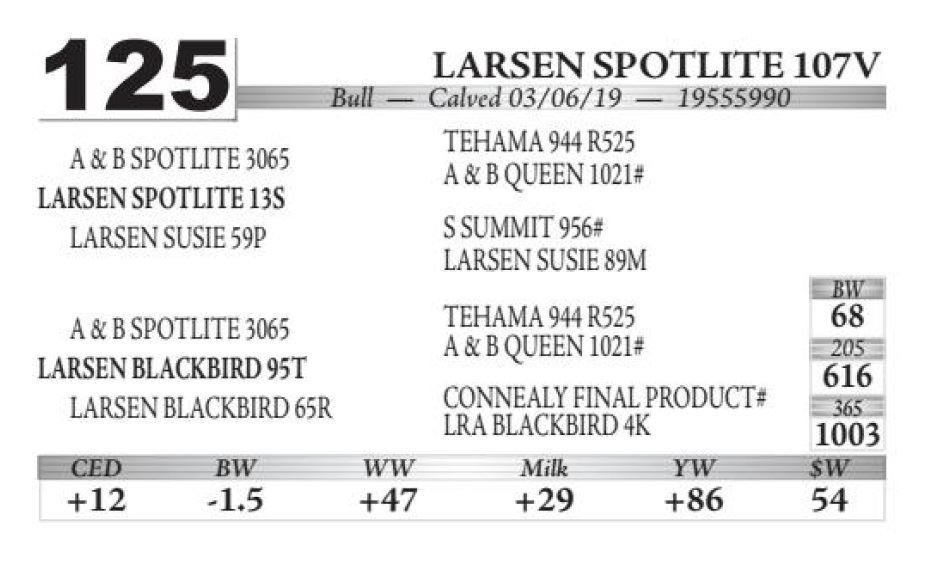 125

LARSEN SPOTLITE 107V

Bull — Calved 03/06/19 — 19555990

A & B SPOTLITE 3065

LARSEN SPOTLITE 13S

LARSEN SUSIE 59P

TEHAMA 944 R525
A & B QUEEN 1021#

S SUMMIT 956#
LARSEN SUSIE 89M

A & B SPOTLITE 3065

LARSEN BLACKBIRD 95T

LARSEN BLACKBIRD 65R

TEHAMA 944 R525
A & B QUEEN 1021#

CONNEALY FINAL PRODUCT#
LRA BLACKBIRD 4K

BW
68
205
616
365
1003

| CED | BW | WW | Milk | YW | $W |
|---|---|---|---|---|---|
| +12 | -1.5 | +47 | +29 | +86 | 54 |